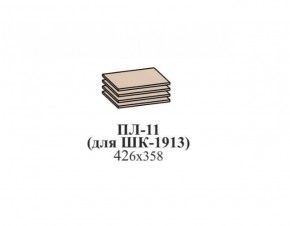 ПЛ-11
(для ШК-1913)
426х358